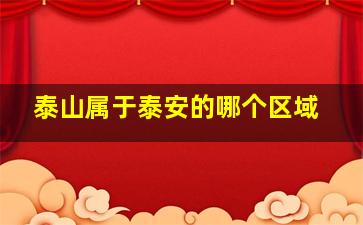 泰山属于泰安的哪个区域